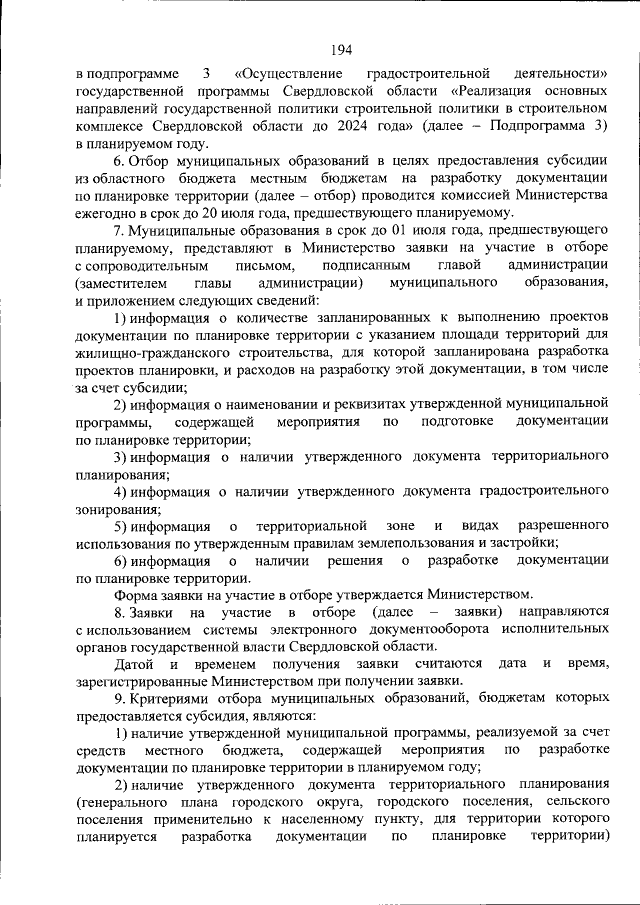 194

в подпрограмме 3 «Осуществление градостроительной деятельности» государственной программы Свердловской области «Реализация основных направлений государственной политики строительной политики в строительном комплексе Свердловской области до 2024 года» (далее – Подпрограмма 3) в планируемом году.

6. Отбор муниципальных образований в целях предоставления субсидии из областного бюджета местным бюджетам на разработку документации по планировке территории (далее – отбор) проводится комиссией Министерства ежегодно в срок до 20 июля года, предшествующего планируемому.

7. Муниципальные образования в срок до 01 июля года, предшествующего планируемому, представляют в Министерство заявки на участие в отборе с сопроводительным письмом, подписанным главой администрации (заместителем главы администрации) муниципального образования, и приложением следующих сведений:

1) информация о количестве запланированных к выполнению проектов документации по планировке территории с указанием площади территорий для жилищно-гражданского строительства, для которой запланирована разработка проектов планировки, и расходов на разработку этой документации, в том числе за счет субсидии;

2) информация о наименовании и реквизитах утвержденной муниципальной программы, содержащей мероприятия по подготовке документации по планировке территории;

3) информация о наличии утвержденного документа территориального планирования;

4) информация о наличии утвержденного документа градостроительного зонирования;

5) информация о территориальной зоне и видах разрешенного использования по утвержденным правилам землепользования и застройки;

6) информация о наличии решения о разработке документации по планировке территории.

Форма заявки на участие в отборе утверждается Министерством.

8. Заявки на участие в отборе (далее – заявки) направляются с использованием системы электронного документооборота исполнительных органов государственной власти Свердловской области.

Датой и временем получения заявки считаются дата и время, зарегистрированные Министерством при получении заявки.

9. Критериями отбора муниципальных образований, бюджетам которых предоставляется субсидия, являются:

1) наличие утвержденной муниципальной программы, реализуемой за счет средств местного бюджета, содержащей мероприятия по разработке документации по планировке территории в планируемом году;

2) наличие утвержденного документа территориального планирования (генерального плана городского округа, городского поселения, сельского поселения применительно к населенному пункту, для территории которого планируется разработка документации по планировке территории)